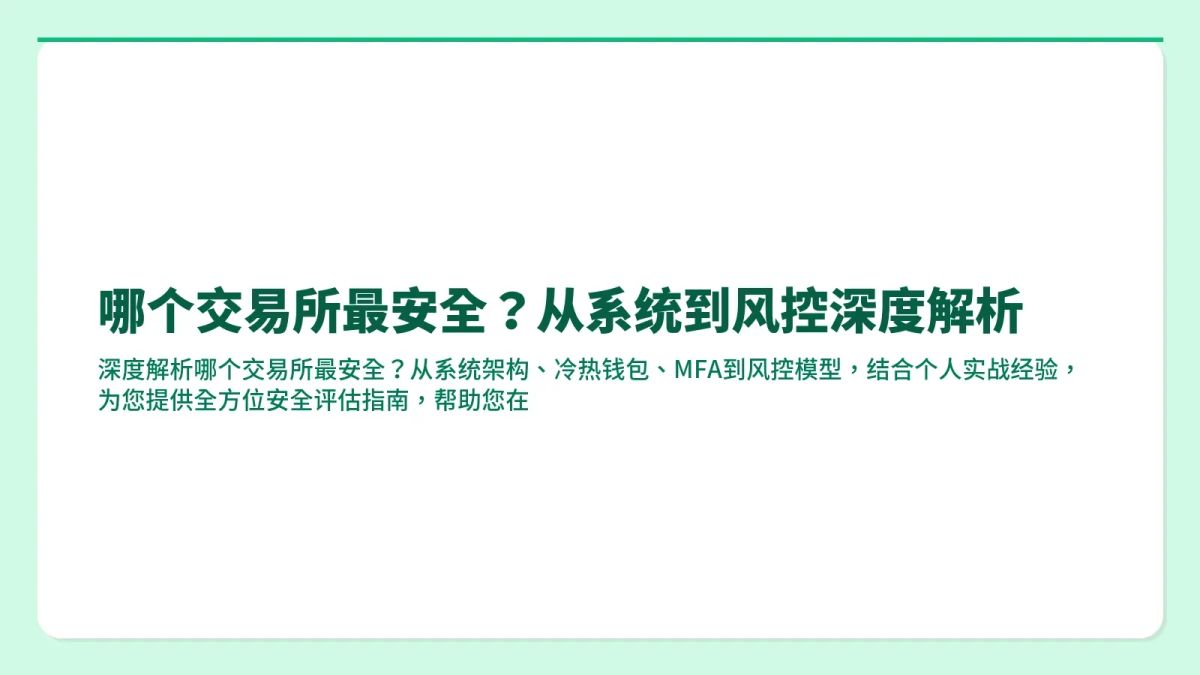 哪个交易所最安全？从系统到风控深度解析

深度解析哪个交易所最安全？从系统架构、冷热钱包、MFA到风控模型，结合个人实战经验，为您提供全方位安全评估指南，帮助您在